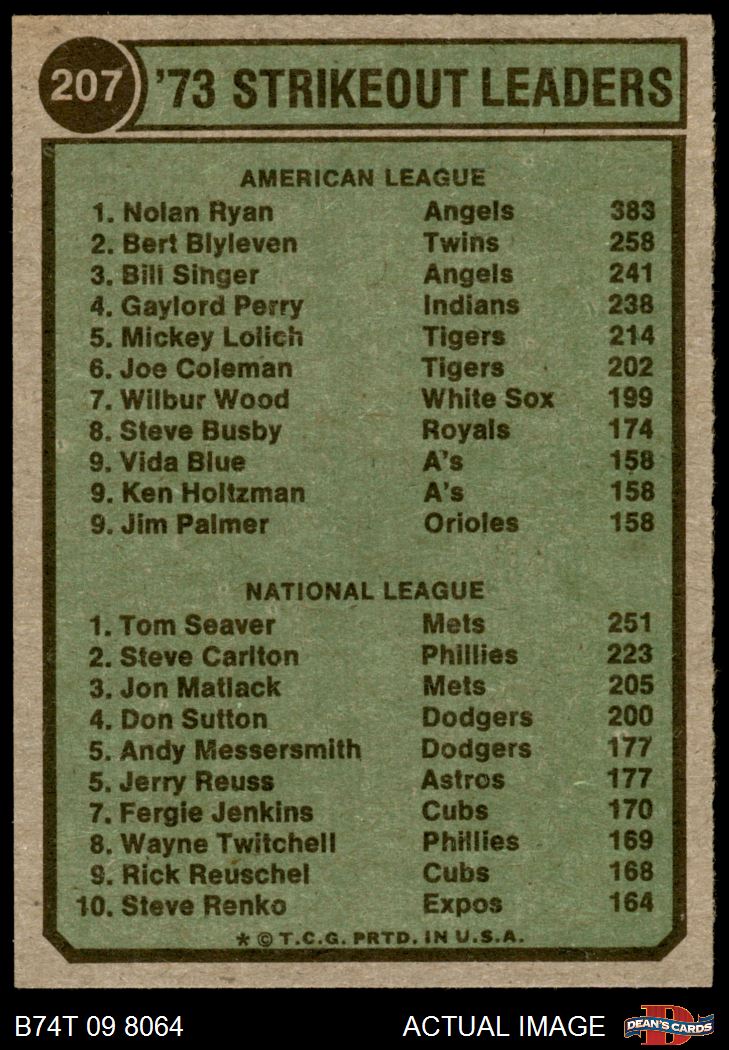 207 '73 STRIKEOUT LEADERS

AMERICAN LEAGUE

1. Nolan Ryan Angels 383
2. Bert Blyleven Twins 258
3. Bill Singer Angels 241
4. Gaylord Perry Indians 238
5. Mickey Lolich Tigers 214
6. Joe Coleman Tigers 202
7. Wilbur Wood White Sox 199
8. Steve Busby Royals 174
9. Vida Blue A's 158
9. Ken Holtzman A's 158
9. Jim Palmer Orioles 158

NATIONAL LEAGUE

1. Tom Seaver Mets 251
2. Steve Carlton Phillies 223
3. Jon Matlack Mets 205
4. Don Sutton Dodgers 200
5. Andy Messersmith Dodgers 177
5. Jerry Reuss Astros 177
7. Fergie Jenkins Cubs 170
8. Wayne Twitchell Phillies 169
9. Rick Reuschel Cubs 168
10. Steve Renko Expos 164

* © T.C.G. PRTD. IN U.S.A.

B74T 09 8064 ACTUAL IMAGE DEAN'S CARDS